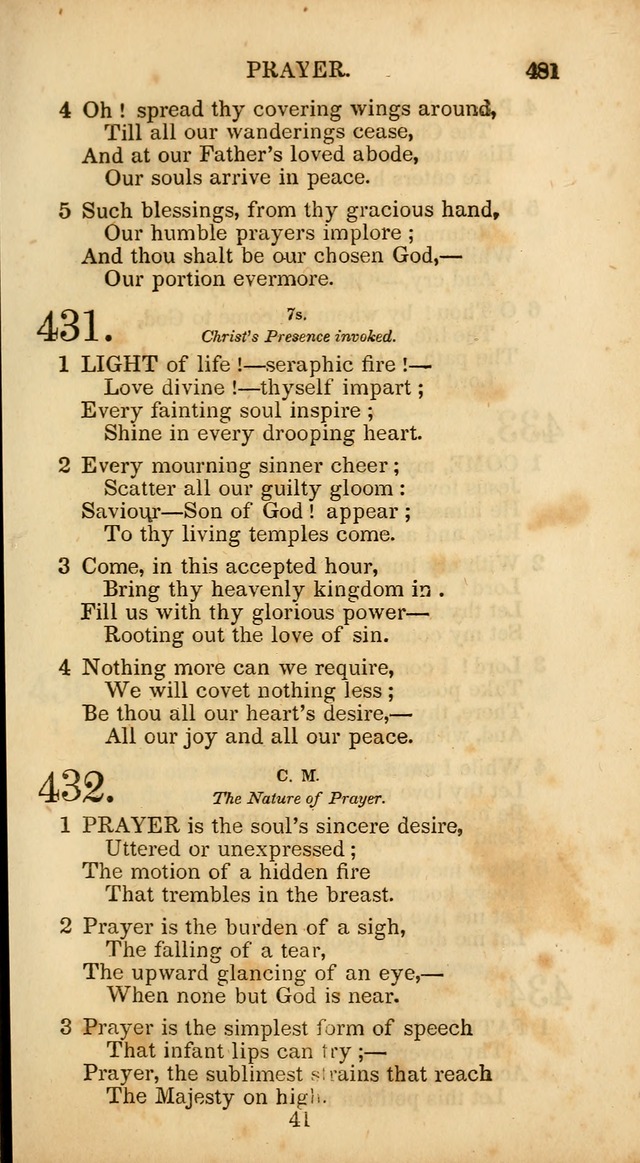 PRAYER. 481

4 Oh! spread thy covering wings around,
Till all our wanderings cease,
And at our Father's loved abode,
Our souls arrive in peace.

5 Such blessings, from thy gracious hand,
Our humble prayers implore;
And thou shalt be our chosen God,—
Our portion evermore.

431. 7s.
Christ's Presence invoked.

1 LIGHT of life!—seraphic fire!—
Love divine!—thyself impart;
Every fainting soul inspire;
Shine in every drooping heart.

2 Every mourning sinner cheer;
Scatter all our guilty gloom:
Saviour—Son of God! appear;
To thy living temples come.

3 Come, in this accepted hour,
Bring thy heavenly kingdom in.
Fill us with thy glorious power—
Rooting out the love of sin.

4 Nothing more can we require,
We will covet nothing less;
Be thou all our heart's desire,—
All our joy and all our peace.

432. C. M.
The Nature of Prayer.

1 PRAYER is the soul's sincere desire,
Uttered or unexpressed;
The motion of a hidden fire
That trembles in the breast.

2 Prayer is the burden of a sigh,
The falling of a tear,
The upward glancing of an eye,—
When none but God is near.

3 Prayer is the simplest form of speech
That infant lips can try;—
Prayer, the sublimest strains that reach
The Majesty on high.

41